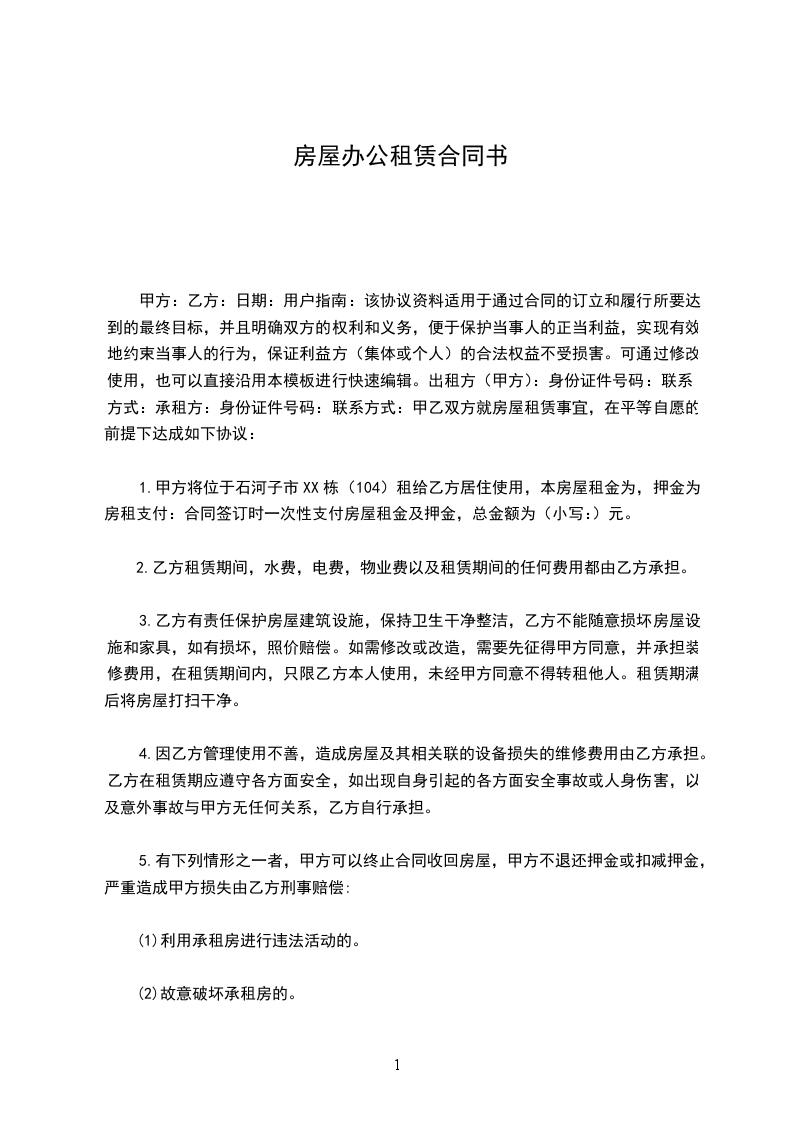 房屋办公租赁合同书

甲方：乙方：日期：用户指南：该协议资料适用于通过合同的订立和履行所要达到的最终目标，并且明确双方的权利和义务，便于保护当事人的正当利益，实现有效地约束当事人的行为，保证利益方（集体或个人）的合法权益不受损害。可通过修改使用，也可以直接沿用本模板进行快速编辑。出租方（甲方）：身份证件号码：联系方式：承租方：身份证件号码：联系方式：甲乙双方就房屋租赁事宜，在平等自愿的前提下达成如下协议：

1.甲方将位于石河子市XX栋（104）租给乙方居住使用，本房屋租金为，押金为房租支付：合同签订时一次性支付房屋租金及押金，总金额为（小写:）元。

2.乙方租赁期间，水费，电费，物业费以及租赁期间的任何费用都由乙方承担。

3.乙方有责任保护房屋建筑设施，保持卫生干净整洁，乙方不能随意损坏房屋设施和家具，如有损坏，照价赔偿。如需修改或改造，需要先征得甲方同意，并承担装修费用，在租赁期间内，只限乙方本人使用，未经甲方同意不得转租他人。租赁期满后将房屋打扫干净。

4.因乙方管理使用不善，造成房屋及其相关联的设备损失的维修费用由乙方承担。乙方在租赁期应遵守各方面安全，如出现自身引起的各方面安全事故或人身伤害，以及意外事故与甲方无任何关系，乙方自行承担。

5.有下列情形之一者，甲方可以终止合同收回房屋，甲方不退还押金或扣减押金，严重造成甲方损失由乙方刑事赔偿:

(1)利用承租房进行违法活动的。

(2)故意破坏承租房的。

1